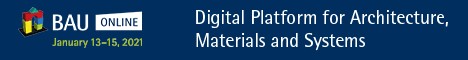 BAU ONLINE
January 13–15, 2021

Digital Platform for Architecture, Materials and Systems